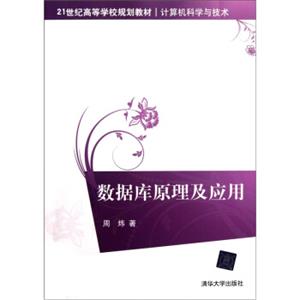 21世纪高等学校规划教材 | 计算机科学与技术

数据库原理及应用

周 炜 著

清华大学出版社